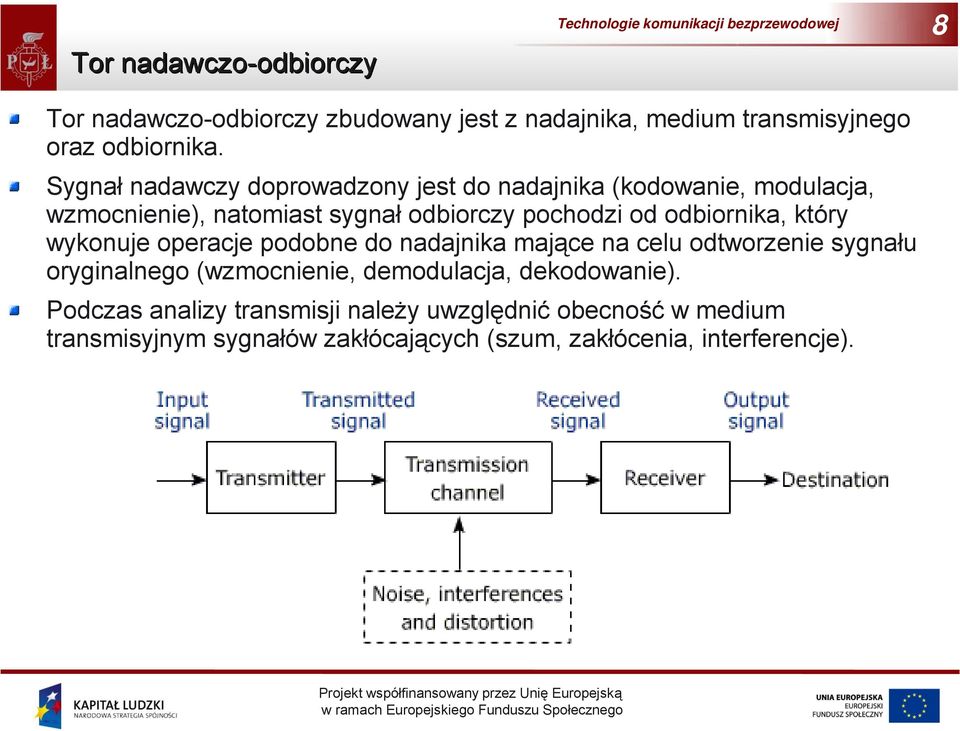 P Ł

Technologie komunikacji bezprzewodowej

8

Tor nadawczo-odbiorczy

Tor nadawczo-odbiorczy zbudowany jest z nadajnika, medium transmisyjnego oraz odbiornika.

Sygnał nadawczy doprowadzony jest do nadajnika (kodowanie, modulacja, wzmocnienie), natomiast sygnał odbiorczy pochodzi od odbiornika, który wykonuje operacje podobne do nadajnika mające na celu odtworzenie sygnału oryginalnego (wzmocnienie, demodulacja, dekodowanie).

Podczas analizy transmisji należy uwzględnić obecność w medium transmisyjnym sygnałów zakłócających (szum, zakłócenia, interferencje).

Input signal

Transmitted signal

Received signal

Output signal

Transmitter

Transmission channel

Receiver

Destination

Noise, interferences and distortion

KAPITAŁ LUDZKI
NARODOWA STRATEGIA SPÓJNOŚCI

Projekt współfinansowany przez Unię Europejską w ramach Europejskiego Funduszu Społecznego

UNIA EUROPEJSKA
EUROPEJSKI FUNDUSZ SPOŁECZNY